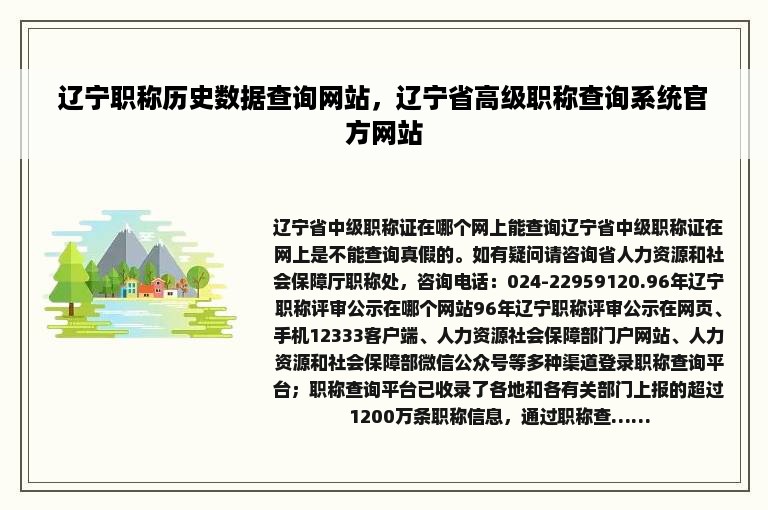 辽宁职称历史数据查询网站，辽宁省高级职称查询系统官方网站

辽宁省中级职称证在哪个网上能查询辽宁省中级职称证在网上是不能查询真假的。如有疑问请咨询省人力资源和社会保障厅职称处，咨询电话：024-22959120.96年辽宁职称评审公示在哪个网站96年辽宁职称评审公示在网页、手机12333客户端、人力资源社会保障部门户网站、人力资源和社会保障部微信公众号等多种渠道登录职称查询平台；职称查询平台已收录了各地和各有关部门上报的超过1200万条职称信息，通过职称查......